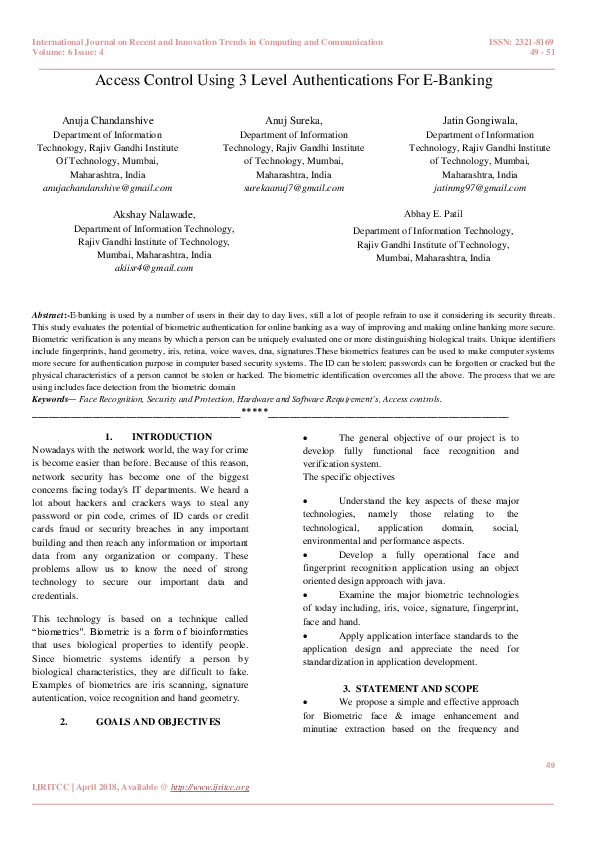 International Journal on Recent and Innovation Trends in Computing and Communication
Volume: 6 Issue: 4

ISSN: 2321-8169
49 - 51

Access Control Using 3 Level Authentications For E-Banking

Anuja Chandanshive
Department of Information Technology, Rajiv Gandhi Institute Of Technology, Mumbai, Maharashtra, India
anujachandanshive@gmail.com

Anuj Sureka,
Department of Information Technology, Rajiv Gandhi Institute of Technology, Mumbai, Maharashtra, India
surekaanuj7@gmail.com

Jatin Gongiwala,
Department of Information Technology, Rajiv Gandhi Institute of Technology, Mumbai, Maharashtra, India
jatinmg97@gmail.com

Akshay Nalawade,
Department of Information Technology, Rajiv Gandhi Institute of Technology, Mumbai, Maharashtra, India
akiisr4@gmail.com

Abhay E. Patil
Department of Information Technology, Rajiv Gandhi Institute of Technology, Mumbai, Maharashtra, India

Abstract:-E-banking is used by a number of users in their day to day lives, still a lot of people refrain to use it considering its security threats. This study evaluates the potential of biometric authentication for online banking as a way of improving and making online banking more secure. Biometric verification is any means by which a person can be uniquely evaluated one or more distinguishing biological traits. Unique identifiers include fingerprints, hand geometry, iris, retina, voice waves, dna, signatures.These biometrics features can be used to make computer systems more secure for authentication purpose in computer based security systems. The ID can be stolen; passwords can be forgotten or cracked but the physical characteristics of a person cannot be stolen or hacked. The biometric identification overcomes all the above. The process that we are using includes face detection from the biometric domain
Keywords— Face Recognition, Security and Protection, Hardware and Software Requirement's, Access controls.

*****

1. INTRODUCTION
Nowadays with the network world, the way for crime is become easier than before. Because of this reason, network security has become one of the biggest concerns facing today's IT departments. We heard a lot about hackers and crackers ways to steal any password or pin code, crimes of ID cards or credit cards fraud or security breaches in any important building and then reach any information or important data from any organization or company. These problems allow us to know the need of strong technology to secure our important data and credentials.

This technology is based on a technique called "biometrics". Biometric is a form of bioinformatics that uses biological properties to identify people. Since biometric systems identify a person by biological characteristics, they are difficult to fake. Examples of biometrics are iris scanning, signature autentication, voice recognition and hand geometry.

2. GOALS AND OBJECTIVES

• The general objective of our project is to develop fully functional face recognition and verification system.
The specific objectives

• Understand the key aspects of these major technologies, namely those relating to the technological, application domain, social, environmental and performance aspects.
• Develop a fully operational face and fingerprint recognition application using an object oriented design approach with java.
• Examine the major biometric technologies of today including, iris, voice, signature, fingerprint, face and hand.
• Apply application interface standards to the application design and appreciate the need for standardization in application development.

3. STATEMENT AND SCOPE
• We propose a simple and effective approach for Biometric face & image enhancement and minutiae extraction based on the frequency and

49

IJRITCC | April 2018, Available @ http://www.ijritcc.org